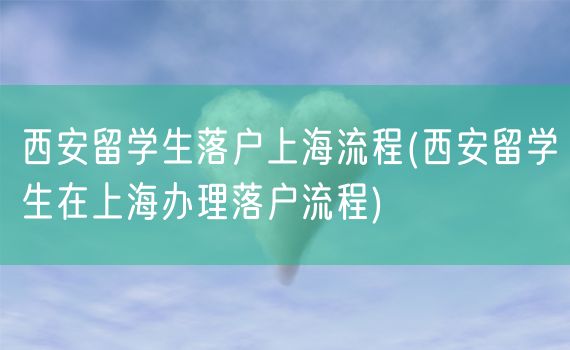 西安留学生落户上海流程(西安留学生在上海办理落户流程)